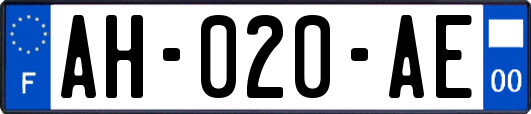 F
AH-020-AE
00